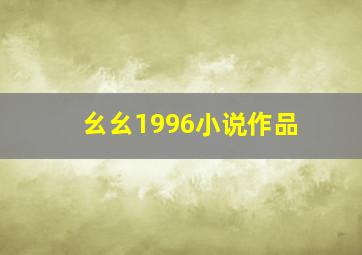 幺幺1996小说作品